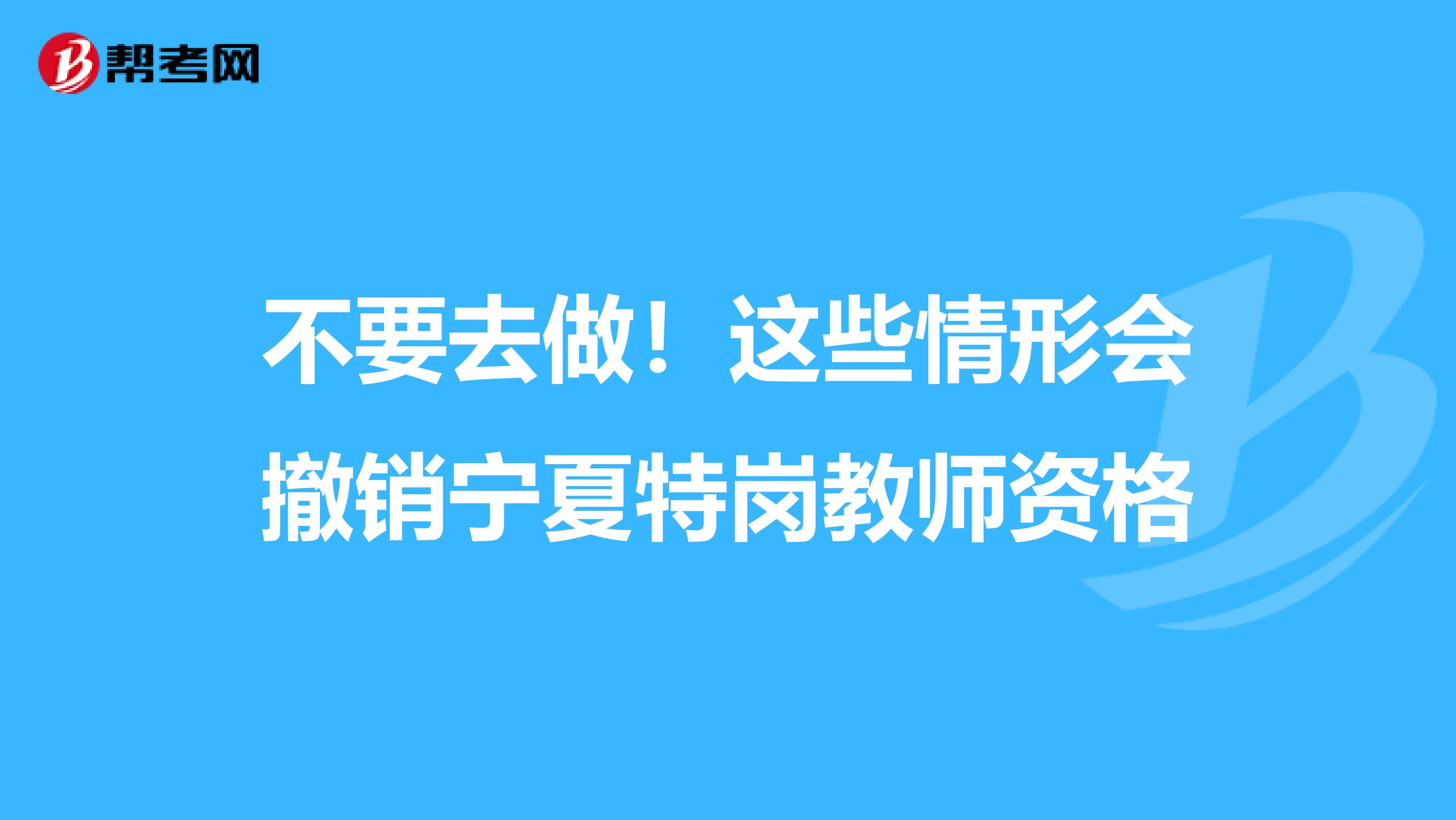 帮考网

不要去做！这些情形会撤销宁夏特岗教师资格